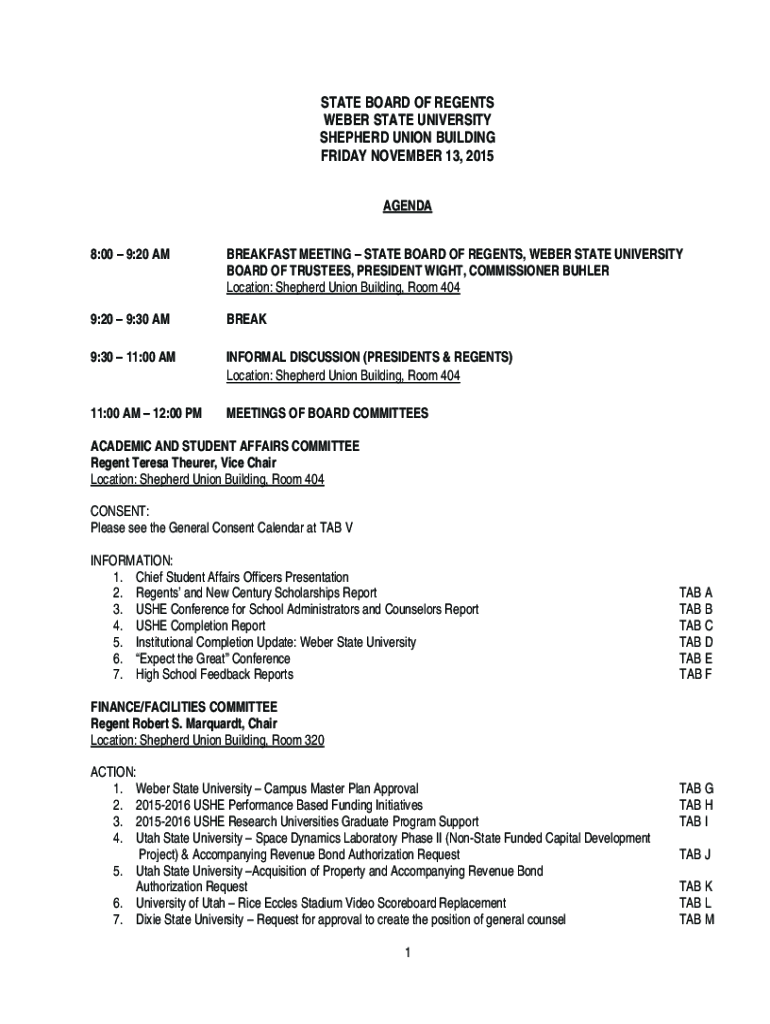 STATE BOARD OF REGENTS
WEBER STATE UNIVERSITY
SHEPHERD UNION BUILDING
FRIDAY NOVEMBER 13, 2015

AGENDA

8:00 – 9:20 AM BREAKFAST MEETING – STATE BOARD OF REGENTS, WEBER STATE UNIVERSITY BOARD OF TRUSTEES, PRESIDENT WIGHT, COMMISSIONER BUHLER
Location: Shepherd Union Building, Room 404

9:20 – 9:30 AM BREAK

9:30 – 11:00 AM INFORMAL DISCUSSION (PRESIDENTS & REGENTS)
Location: Shepherd Union Building, Room 404

11:00 AM – 12:00 PM MEETINGS OF BOARD COMMITTEES

ACADEMIC AND STUDENT AFFAIRS COMMITTEE
Regent Teresa Theurer, Vice Chair
Location: Shepherd Union Building, Room 404

CONSENT:
Please see the General Consent Calendar at TAB V

INFORMATION:
1. Chief Student Affairs Officers Presentation
2. Regents' and New Century Scholarships Report TAB A
3. USHE Conference for School Administrators and Counselors Report TAB B
4. USHE Completion Report TAB C
5. Institutional Completion Update: Weber State University TAB D
6. "Expect the Great" Conference TAB E
7. High School Feedback Reports TAB F

FINANCE/FACILITIES COMMITTEE
Regent Robert S. Marquardt, Chair
Location: Shepherd Union Building, Room 320

ACTION:
1. Weber State University – Campus Master Plan Approval TAB G
2. 2015-2016 USHE Performance Based Funding Initiatives TAB H
3. 2015-2016 USHE Research Universities Graduate Program Support TAB I
4. Utah State University – Space Dynamics Laboratory Phase II (Non-State Funded Capital Development Project) & Accompanying Revenue Bond Authorization Request TAB J
5. Utah State University –Acquisition of Property and Accompanying Revenue Bond Authorization Request TAB K
6. University of Utah – Rice Eccles Stadium Video Scoreboard Replacement TAB L
7. Dixie State University – Request for approval to create the position of general counsel TAB M

1